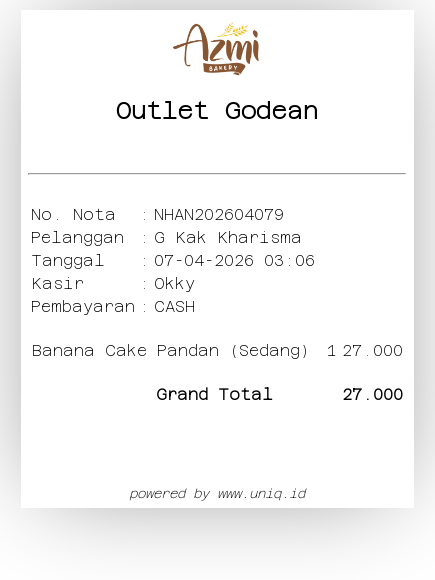 Azmi
BAKERY

Outlet Godean

No. Nota : NHAN202604079
Pelanggan : G Kak Kharisma
Tanggal : 07-04-2026 03:06
Kasir : Okky
Pembayaran : CASH

Banana Cake Pandan (Sedang) 1 27.000

Grand Total 27.000

powered by www.uniq.id